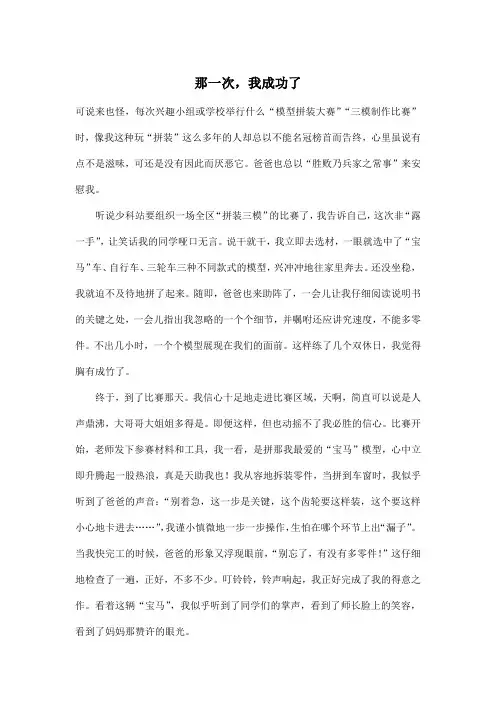 那一次，我成功了

可说来也怪，每次兴趣小组或学校举行什么“模型拼装大赛”“三模制作比赛”时，像我这种玩“拼装”这么多年的人却总以不能名冠榜首而告终，心里虽说有点不是滋味，可还是没有因此而厌恶它。爸爸也总以“胜败乃兵家之常事”来安慰我。

听说少科站要组织一场全区“拼装三模”的比赛了，我告诉自己，这次非“露一手”，让笑话我的同学哑口无言。说干就干，我立即去选材，一眼就选中了“宝马”车、自行车、三轮车三种不同款式的模型，兴冲冲地往家里奔去。还没坐稳，我就迫不及待地拼了起来。随即，爸爸也来助阵了，一会儿让我仔细阅读说明书的关键之处，一会儿指出我忽略的一个个细节，并嘱咐还应讲究速度，不能多零件。不出几小时，一个个模型展现在我们的面前。这样练了几个双休日，我觉得胸有成竹了。

终于，到了比赛那天。我信心十足地走进比赛区域，天啊，简直可以说是人声鼎沸，大哥哥大姐姐多得是。即便这样，但也动摇不了我必胜的信心。比赛开始，老师发下参赛材料和工具，我一看，是拼那我最爱的“宝马”模型，心中立即升腾起一股热浪，真是天助我也！我从容地拆装零件，当拼到车窗时，我似乎听到了爸爸的声音：“别着急，这一步是关键，这个齿轮要这样装，这个要这样小心地卡进去……”，我谨小慎微地一步一步操作，生怕在哪个环节上出“漏子”。当我快完工的时候，爸爸的形象又浮现眼前，“别忘了，有没有多零件！”这仔细地检查了一遍，正好，不多不少。叮铃铃，铃声响起，我正好完成了我的得意之作。看着这辆“宝马”，我似乎听到了同学们的掌声，看到了师长脸上的笑容，看到了妈妈那赞许的眼光。